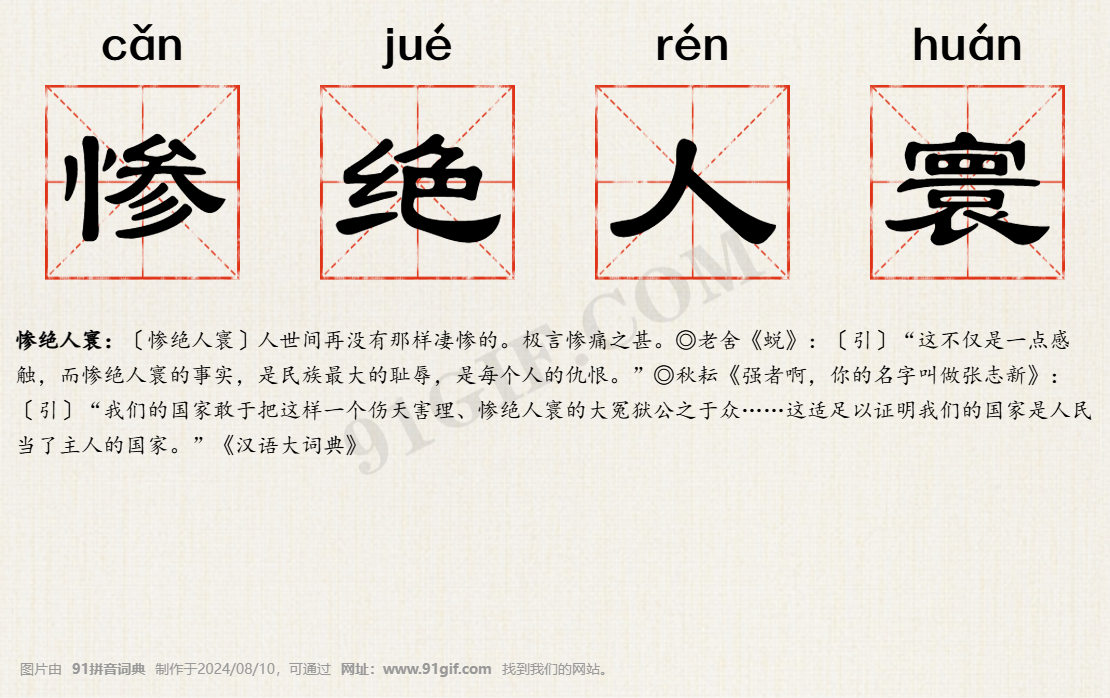 cǎn jué rén huán

惨 绝 人 寰

91GIF.COM

惨绝人寰：〔惨绝人寰〕人世间再没有那样凄惨的。极言惨痛之甚。◎老舍《蜕》：〔引〕“这不仅是一点感触，而惨绝人寰的事实，是民族最大的耻辱，是每个人的仇恨。”◎秋耘《强者啊，你的名字叫做张志新》：〔引〕“我们的国家敢于把这样一个伤天害理、惨绝人寰的大冤狱公之于众……这适足以证明我们的国家是人民当了主人的国家。”《汉语大词典》

图片由 91拼音词典 制作于2024/08/10，可通过 网址：www.91gif.com 找到我们的网站。